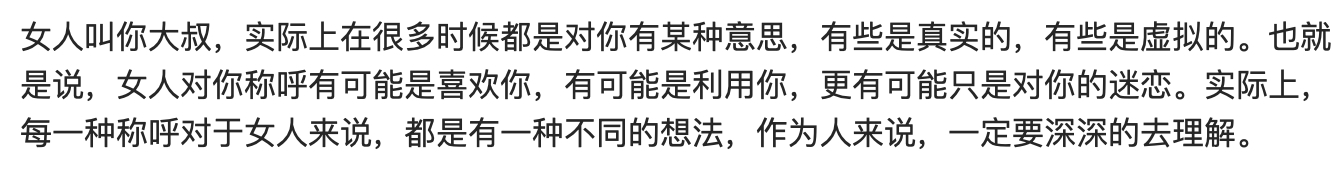 女人叫你大叔，实际上在很多时候都是对你有某种意思，有些是真实的，有些是虚拟的。也就是说，女人对你称呼有可能是喜欢你，有可能是利用你，更有可能只是对你的迷恋。实际上，每一种称呼对于女人来说，都是有一种不同的想法，作为人来说，一定要深深的去理解。